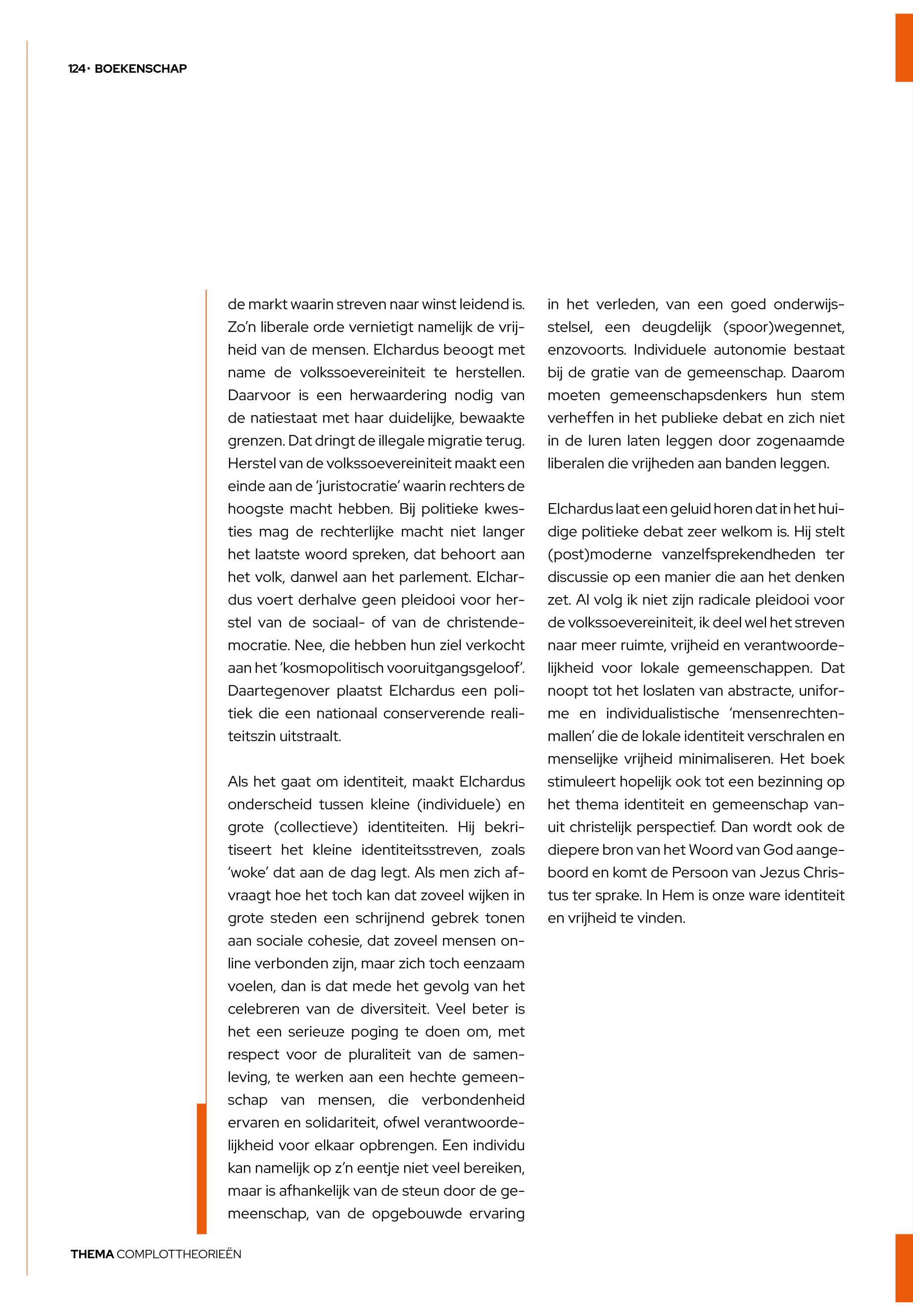 124 · BOEKENSCHAP

de markt waarin streven naar winst leidend is. Zo'n liberale orde vernietigt namelijk de vrijheid van de mensen. Elchardus beoogt met name de volkssoevereiniteit te herstellen. Daarvoor is een herwaardering nodig van de natiestaat met haar duidelijke, bewaakte grenzen. Dat dringt de illegale migratie terug. Herstel van de volkssoevereiniteit maakt een einde aan de 'juristocratie' waarin rechters de hoogste macht hebben. Bij politieke kwesties mag de rechterlijke macht niet langer het laatste woord spreken, dat behoort aan het volk, danwel aan het parlement. Elchardus voert derhalve geen pleidooi voor herstel van de sociaal- of van de christendemocratie. Nee, die hebben hun ziel verkocht aan het 'kosmopolitisch vooruitgangsgeloof'. Daartegenover plaatst Elchardus een politiek die een nationaal conserverende realiteitszin uitstraalt.

Als het gaat om identiteit, maakt Elchardus onderscheid tussen kleine (individuele) en grote (collectieve) identiteiten. Hij bekritiseert het kleine identiteitsstreven, zoals 'woke' dat aan de dag legt. Als men zich afvraagt hoe het toch kan dat zoveel wijken in grote steden een schrijnend gebrek tonen aan sociale cohesie, dat zoveel mensen online verbonden zijn, maar zich toch eenzaam voelen, dan is dat mede het gevolg van het celebreren van de diversiteit. Veel beter is het een serieuze poging te doen om, met respect voor de pluraliteit van de samenleving, te werken aan een hechte gemeenschap van mensen, die verbondenheid ervaren en solidariteit, ofwel verantwoordelijkheid voor elkaar opbrengen. Een individu kan namelijk op z'n eentje niet veel bereiken, maar is afhankelijk van de steun door de gemeenschap, van de opgebouwde ervaring in het verleden, van een goed onderwijsstelsel, een deugdelijk (spoor)wegennet, enzovoorts. Individuele autonomie bestaat bij de gratie van de gemeenschap. Daarom moeten gemeenschapsdenkers hun stem verheffen in het publieke debat en zich niet in de luren laten leggen door zogenaamde liberalen die vrijheden aan banden leggen.

Elchardus laat een geluid horen dat in het huidige politieke debat zeer welkom is. Hij stelt (post)moderne vanzelfsprekendheden ter discussie op een manier die aan het denken zet. Al volg ik niet zijn radicale pleidooi voor de volkssoevereiniteit, ik deel wel het streven naar meer ruimte, vrijheid en verantwoordelijkheid voor lokale gemeenschappen. Dat noopt tot het loslaten van abstracte, uniforme en individualistische 'mensenrechtenmallen' die de lokale identiteit verschralen en menselijke vrijheid minimaliseren. Het boek stimuleert hopelijk ook tot een bezinning op het thema identiteit en gemeenschap vanuit christelijk perspectief. Dan wordt ook de diepere bron van het Woord van God aangeboord en komt de Persoon van Jezus Christus ter sprake. In Hem is onze ware identiteit en vrijheid te vinden.

THEMA COMPLOTTHEORIEËN